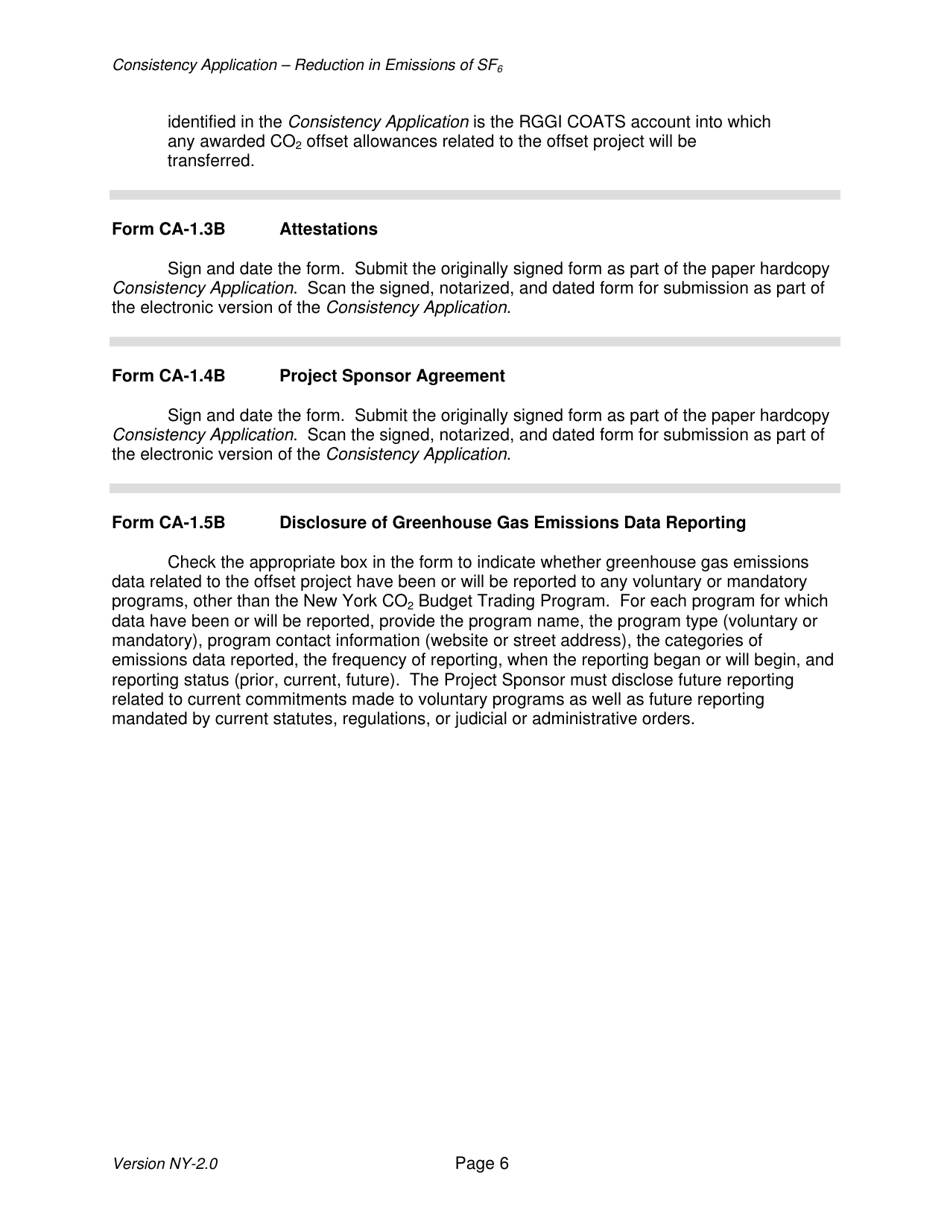 Consistency Application – Reduction in Emissions of $SF_6$

identified in the Consistency Application is the RGGI COATS account into which any awarded $CO_2$ offset allowances related to the offset project will be transferred.

Form CA-1.3B Attestations

Sign and date the form. Submit the originally signed form as part of the paper hardcopy Consistency Application. Scan the signed, notarized, and dated form for submission as part of the electronic version of the Consistency Application.

Form CA-1.4B Project Sponsor Agreement

Sign and date the form. Submit the originally signed form as part of the paper hardcopy Consistency Application. Scan the signed, notarized, and dated form for submission as part of the electronic version of the Consistency Application.

Form CA-1.5B Disclosure of Greenhouse Gas Emissions Data Reporting

Check the appropriate box in the form to indicate whether greenhouse gas emissions data related to the offset project have been or will be reported to any voluntary or mandatory programs, other than the New York $CO_2$ Budget Trading Program. For each program for which data have been or will be reported, provide the program name, the program type (voluntary or mandatory), program contact information (website or street address), the categories of emissions data reported, the frequency of reporting, when the reporting began or will begin, and reporting status (prior, current, future). The Project Sponsor must disclose future reporting related to current commitments made to voluntary programs as well as future reporting mandated by current statutes, regulations, or judicial or administrative orders.

Version NY-2.0 Page 6